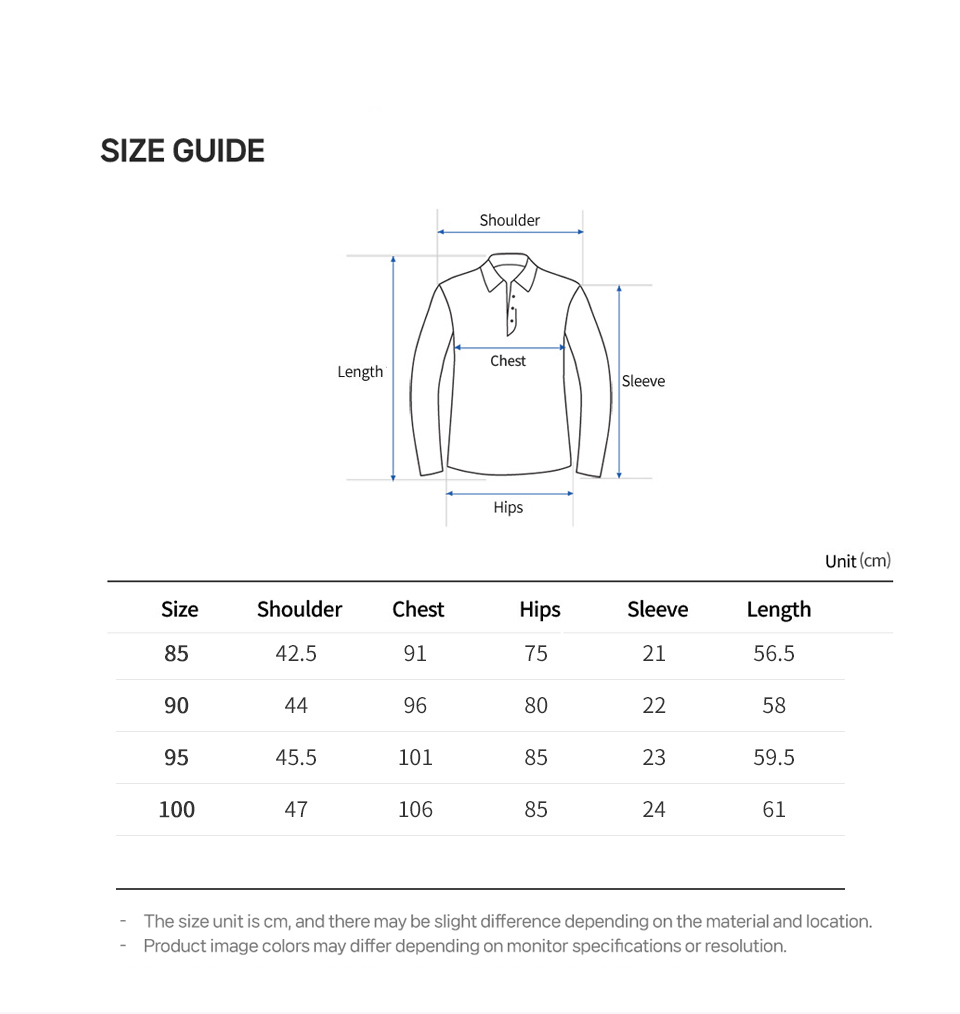 SIZE GUIDE

Shoulder

Length

Chest

Sleeve

Hips

Unit (cm)

| Size | Shoulder | Chest | Hips | Sleeve | Length |
|---|---|---|---|---|---|
| 85 | 42.5 | 91 | 75 | 21 | 56.5 |
| 90 | 44 | 96 | 80 | 22 | 58 |
| 95 | 45.5 | 101 | 85 | 23 | 59.5 |
| 100 | 47 | 106 | 85 | 24 | 61 |

- The size unit is cm, and there may be slight difference depending on the material and location.
- Product image colors may differ depending on monitor specifications or resolution.